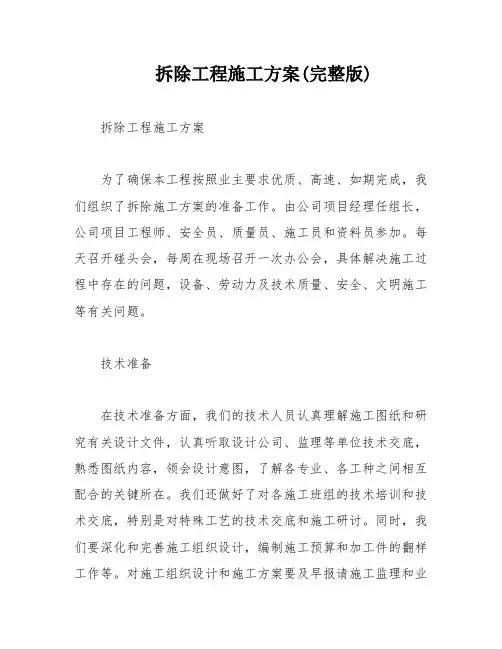 拆除工程施工方案(完整版)

拆除工程施工方案

为了确保本工程按照业主要求优质、高速、如期完成，我们组织了拆除施工方案的准备工作。由公司项目经理任组长，公司项目工程师、安全员、质量员、施工员和资料员参加。每天召开碰头会，每周在现场召开一次办公会，具体解决施工过程中存在的问题，设备、劳动力及技术质量、安全、文明施工等有关问题。

技术准备

在技术准备方面，我们的技术人员认真理解施工图纸和研究有关设计文件，认真听取设计公司、监理等单位技术交底，熟悉图纸内容，领会设计意图，了解各专业、各工种之间相互配合的关键所在。我们还做好了对各施工班组的技术培训和技术交底，特别是对特殊工艺的技术交底和施工研讨。同时，我们要深化和完善施工组织设计，编制施工预算和加工件的翻样工作等。对施工组织设计和施工方案要及早报请施工监理和业